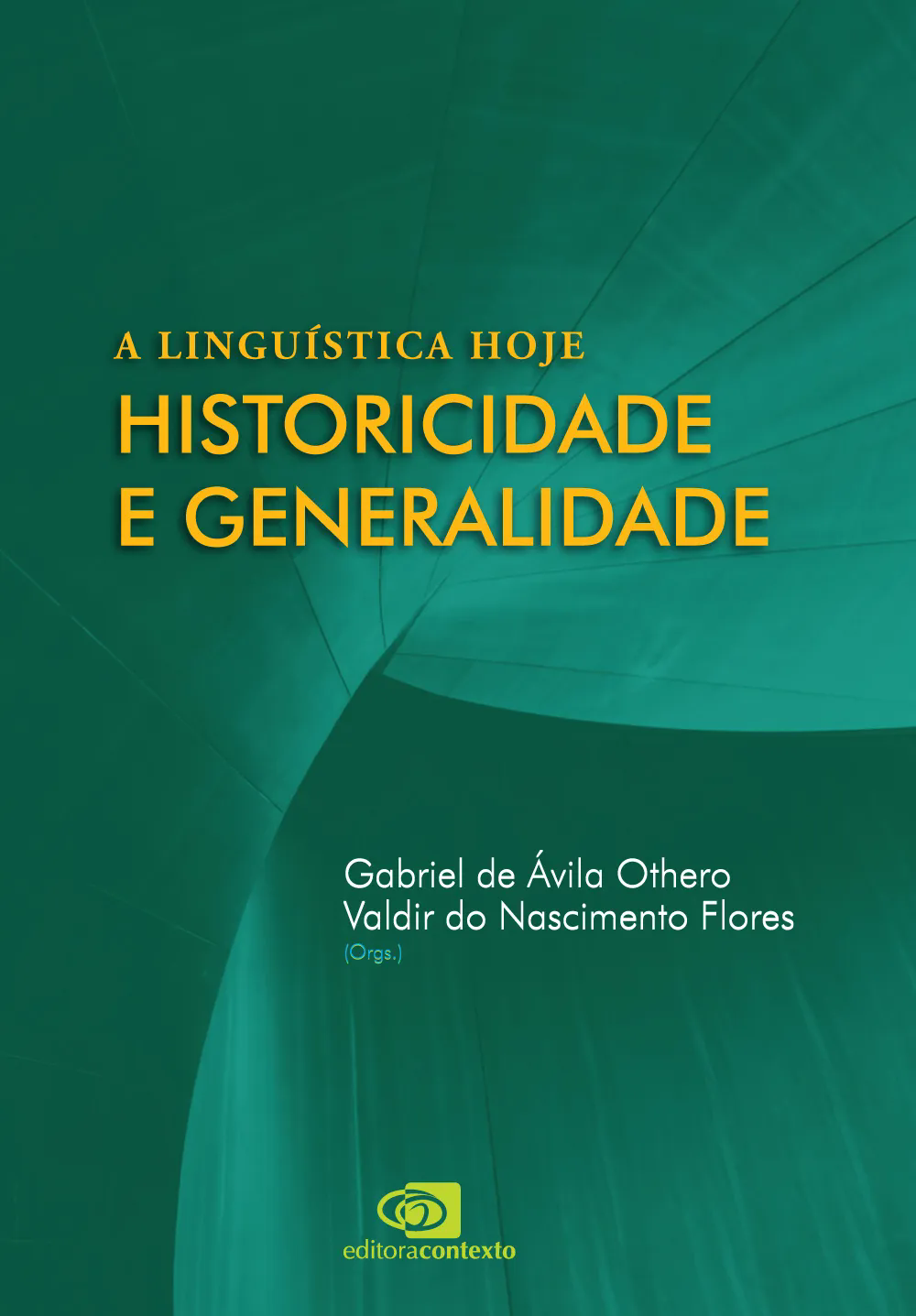 A LINGUÍSTICA HOJE
HISTORICIDADE E GENERALIDADE

Gabriel de Ávila Othero
Valdir do Nascimento Flores
(Orgs.)

editoracontexto